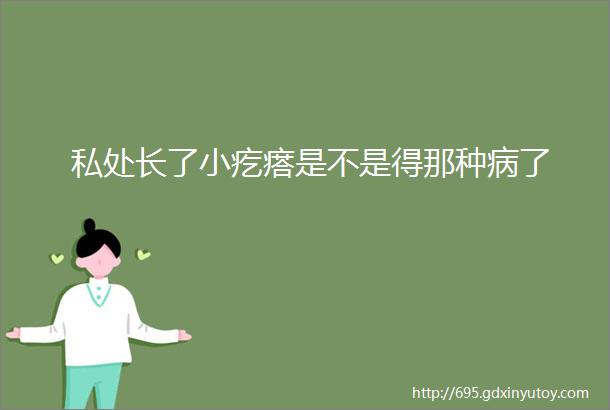 私处长了小疙瘩是不是得那种病了

http://695.gdxinyutoy.com